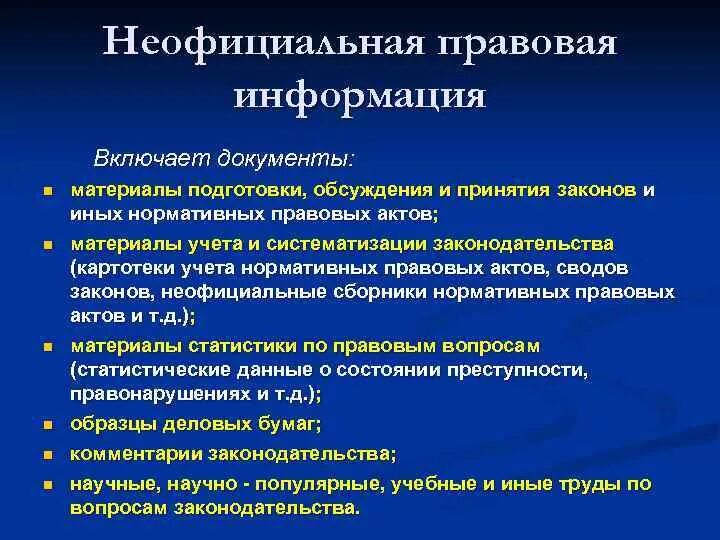 Неофициальная правовая информация

Включает документы:

- материалы подготовки, обсуждения и принятия законов и иных нормативных правовых актов;
- материалы учета и систематизации законодательства (картотеки учета нормативных правовых актов, сводов законов, неофициальные сборники нормативных правовых актов и т.д.);
- материалы статистики по правовым вопросам (статистические данные о состоянии преступности, правонарушениях и т.д.);
- образцы деловых бумаг;
- комментарии законодательства;
- научные, научно - популярные, учебные и иные труды по вопросам законодательства.